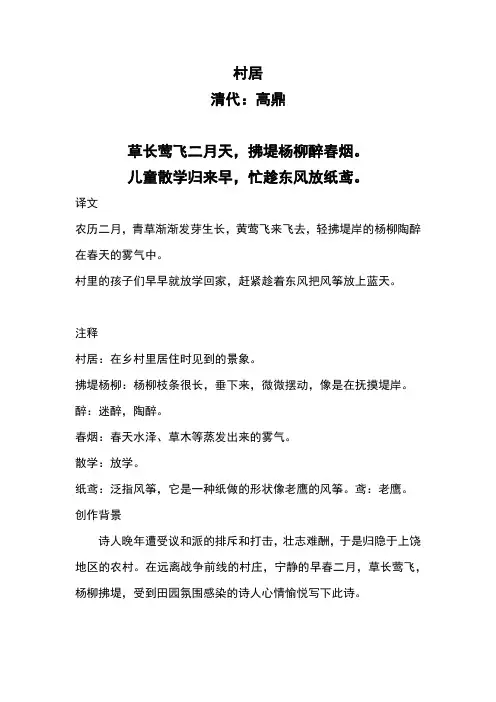 村居
清代：高鼎

草长莺飞二月天，拂堤杨柳醉春烟。
儿童散学归来早，忙趁东风放纸鸢。

译文
农历二月，青草渐渐发芽生长，黄莺飞来飞去，轻拂堤岸的杨柳陶醉在春天的雾气中。
村里的孩子们早早就放学回家，赶紧趁着东风把风筝放上蓝天。

注释
村居：在乡村里居住时见到的景象。
拂堤杨柳：杨柳枝条很长，垂下来，微微摆动，像是在抚摸堤岸。
醉：迷醉，陶醉。
春烟：春天水泽、草木等蒸发出来的雾气。
散学：放学。
纸鸢：泛指风筝，它是一种纸做的形状像老鹰的风筝。鸢：老鹰。
创作背景
诗人晚年遭受议和派的排斥和打击，壮志难酬，于是归隐于上饶地区的农村。在远离战争前线的村庄，宁静的早春二月，草长莺飞，杨柳拂堤，受到田园氛围感染的诗人心情愉悦写下此诗。